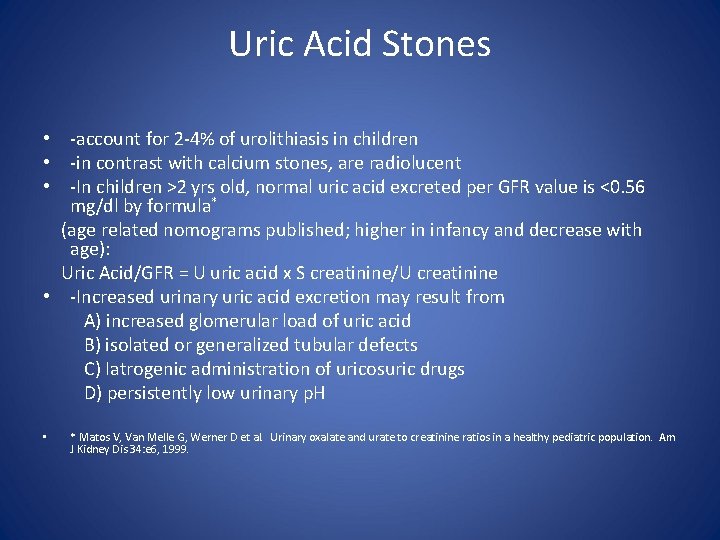 Uric Acid Stones

• -account for 2-4% of urolithiasis in children
• -in contrast with calcium stones, are radiolucent
• -In children >2 yrs old, normal uric acid excreted per GFR value is <0.56 mg/dl by formula*

(age related nomograms published; higher in infancy and decrease with age):

Uric Acid/GFR = U uric acid x S creatinine/U creatinine

• -Increased urinary uric acid excretion may result from
A) increased glomerular load of uric acid
B) isolated or generalized tubular defects
C) Iatrogenic administration of uricosuric drugs
D) persistently low urinary pH

• * Matos V, Van Melle G, Werner D et al Urinary oxalate and urate to creatinine ratios in a healthy pediatric population. Am J Kidney Dis 34:e6, 1999.